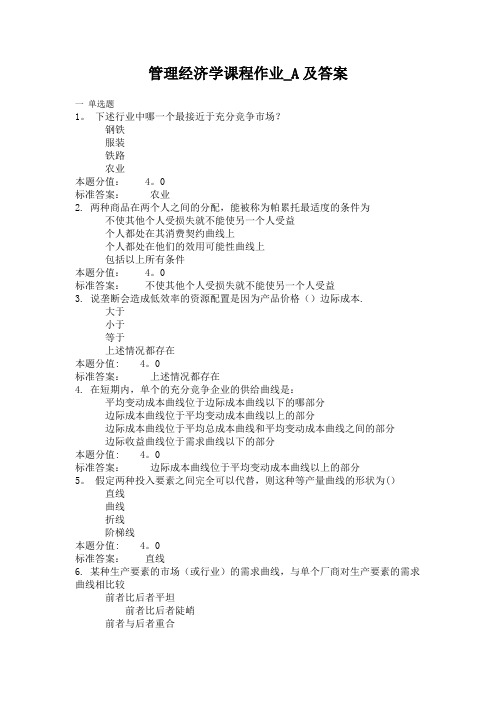 管理经济学课程作业_A 及答案

一 单选题
1。 下述行业中哪一个最接近于充分竞争市场？
钢铁
服装
铁路
农业
本题分值： 4。0
标准答案： 农业
2. 两种商品在两个人之间的分配，能被称为帕累托最适度的条件为
不使其他个人受损失就不能使另一个人受益
个人都处在其消费契约曲线上
个人都处在他们的效用可能性曲线上
包括以上所有条件
本题分值： 4。0
标准答案： 不使其他个人受损失就不能使另一个人受益
3. 说垄断会造成低效率的资源配置是因为产品价格（）边际成本.
大于
小于
等于
上述情况都存在
本题分值： 4。0
标准答案： 上述情况都存在
4. 在短期内，单个的充分竞争企业的供给曲线是：
平均变动成本曲线位于边际成本曲线以下的哪部分
边际成本曲线位于平均变动成本曲线以上的部分
边际成本曲线位于平均总成本曲线和平均变动成本曲线之间的部分
边际收益曲线位于需求曲线以下的部分
本题分值： 4。0
标准答案： 边际成本曲线位于平均变动成本曲线以上的部分
5。 假定两种投入要素之间完全可以代替，则这种等产量曲线的形状为()
直线
曲线
折线
阶梯线
本题分值： 4。0
标准答案： 直线
6. 某种生产要素的市场（或行业）的需求曲线，与单个厂商对生产要素的需求曲线相比较
前者比后者平坦
前者比后者陡峭
前者与后者重合